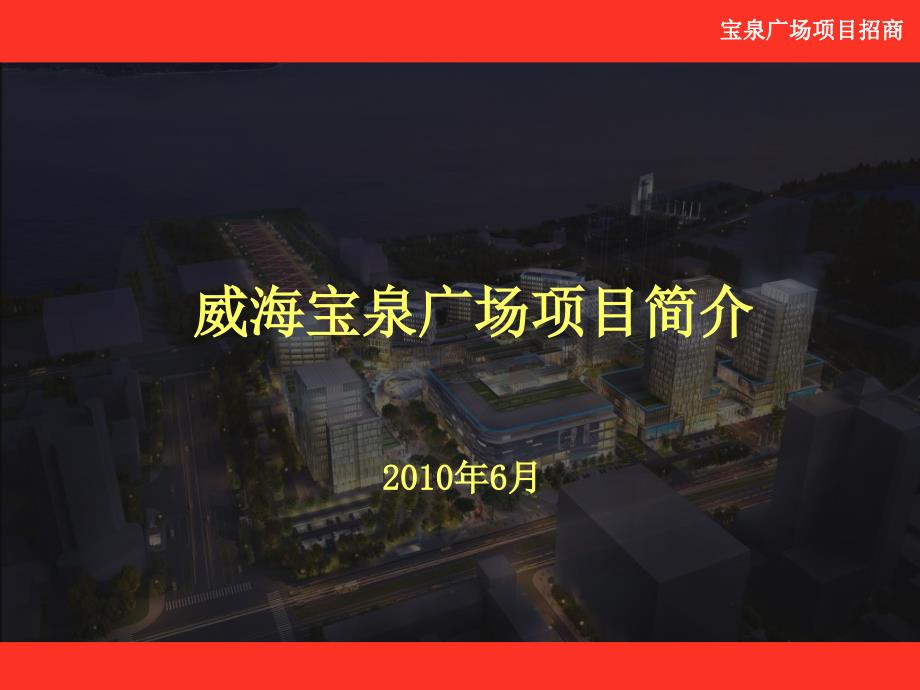 宝泉广场项目招商

威海宝泉广场项目简介

2010年6月